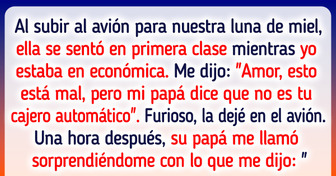 Al subir al avión para nuestra luna de miel, ella se sentó en primera clase mientras yo estaba en económica. Me dijo: "Amor, esto está mal, pero mi papá dice que no es tu cajero automático". Furioso, la dejé en el avión. Una hora después, su papá me llamó sorprendiéndome con lo que me dijo: "